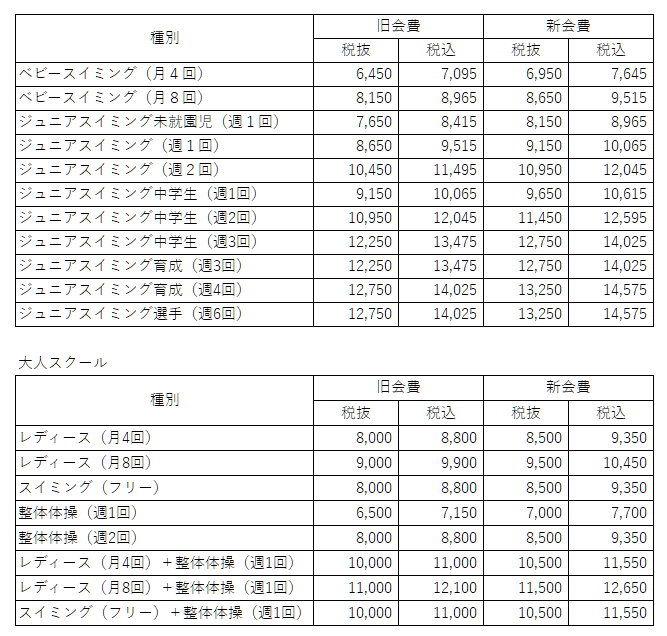 | 種別 | 旧会費 税抜 | 旧会費 税込 | 新会費 税抜 | 新会費 税込 |
|---|---|---|---|---|
| ベビースイミング（月４回） | 6,450 | 7,095 | 6,950 | 7,645 |
| ベビースイミング（月８回） | 8,150 | 8,965 | 8,650 | 9,515 |
| ジュニアスイミング未就園児（週１回） | 7,650 | 8,415 | 8,150 | 8,965 |
| ジュニアスイミング（週１回） | 8,650 | 9,515 | 9,150 | 10,065 |
| ジュニアスイミング（週２回） | 10,450 | 11,495 | 10,950 | 12,045 |
| ジュニアスイミング中学生（週1回） | 9,150 | 10,065 | 9,650 | 10,615 |
| ジュニアスイミング中学生（週2回） | 10,950 | 12,045 | 11,450 | 12,595 |
| ジュニアスイミング中学生（週3回） | 12,250 | 13,475 | 12,750 | 14,025 |
| ジュニアスイミング育成（週3回） | 12,250 | 13,475 | 12,750 | 14,025 |
| ジュニアスイミング育成（週4回） | 12,750 | 14,025 | 13,250 | 14,575 |
| ジュニアスイミング選手（週6回） | 12,750 | 14,025 | 13,250 | 14,575 |

大人スクール

| 種別 | 旧会費 税抜 | 旧会費 税込 | 新会費 税抜 | 新会費 税込 |
|---|---|---|---|---|
| レディース（月4回） | 8,000 | 8,800 | 8,500 | 9,350 |
| レディース（月8回） | 9,000 | 9,900 | 9,500 | 10,450 |
| スイミング（フリー） | 8,000 | 8,800 | 8,500 | 9,350 |
| 整体体操（週1回） | 6,500 | 7,150 | 7,000 | 7,700 |
| 整体体操（週2回） | 8,000 | 8,800 | 8,500 | 9,350 |
| レディース（月4回）＋整体体操（週1回） | 10,000 | 11,000 | 10,500 | 11,550 |
| レディース（月8回）＋整体体操（週1回） | 11,000 | 12,100 | 11,500 | 12,650 |
| スイミング（フリー）＋整体体操（週1回） | 10,000 | 11,000 | 10,500 | 11,550 |